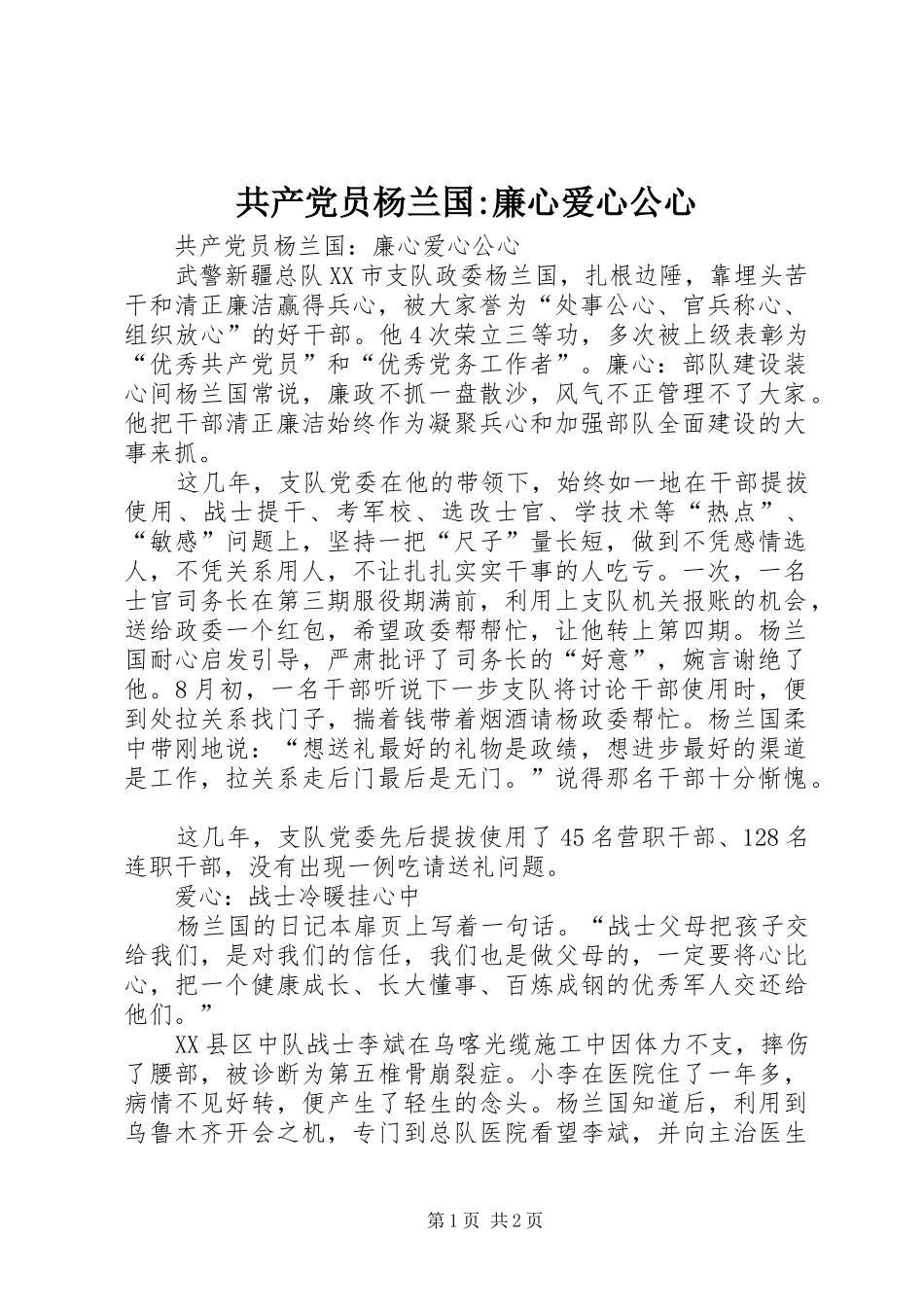 共产党员杨兰国:廉心爱心公心

共产党员杨兰国：廉心爱心公心

武警新疆总队XX市支队政委杨兰国，扎根边陲，靠埋头苦干和清正廉洁赢得兵心，被大家誉为“处事公心、官兵称心、组织放心”的好干部。他4次荣立三等功，多次被上级表彰为“优秀共产党员”和“优秀党务工作者”。廉心：部队建设装心间杨兰国常说，廉政不抓一盘散沙，风气不正管理不了大家。他把干部清正廉洁始终作为凝聚兵心和加强部队全面建设的大事来抓。

这几年，支队党委在他的带领下，始终如一地在干部提拔使用、战士提干、考军校、选改士官、学技术等“热点”、“敏感”问题上，坚持一把“尺子”量长短，做到不凭感情选人，不凭关系用人，不让扎扎实实干事的人吃亏。一次，一名士官司务长在第三期服役期满前，利用上支队机关报账的机会，送给政委一个红包，希望政委帮帮忙，让他转上第四期。杨兰国耐心启发引导，严肃批评了司务长的“好意”，婉言谢绝了他。8月初，一名干部听说下一步支队将讨论干部使用时，便到处拉关系找门子，揣着钱带着烟酒请杨政委帮忙。杨兰国柔中带刚地说：“想送礼最好的礼物是政绩，想进步最好的渠道是工作，拉关系走后门最后是无门。”说得那名干部十分惭愧。

这几年，支队党委先后提拔使用了45名营职干部、128名连职干部，没有出现一例吃请送礼问题。

爱心：战士冷暖挂心中

杨兰国的日记本扉页上写着一句话。“战士父母把孩子交给我们，是对我们的信任，我们也是做父母的，一定要将心比心，把一个健康成长、长大懂事、百炼成钢的优秀军人交还给他们。”

XX县区中队战士李斌在乌喀光缆施工中因体力不支，摔伤了腰部，被诊断为第五椎骨崩裂症。小李在医院住了一年多，病情不见好转，便产生了轻生的念头。杨兰国知道后，利用到乌鲁木齐开会之机，专门到总队医院看望李斌，并向主治医生

第1页 共2页